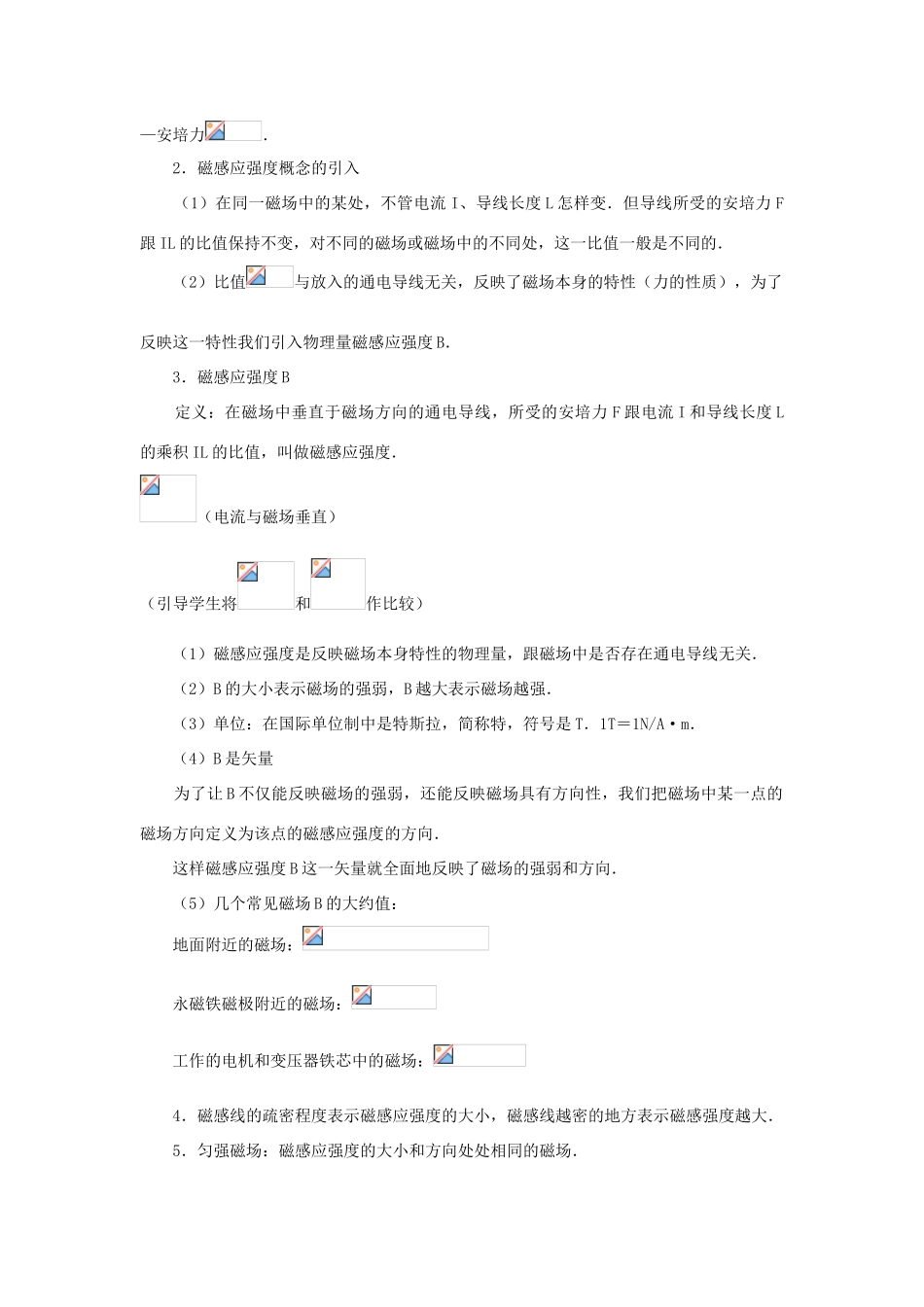 —安培力.

2．磁感应强度概念的引入

（1）在同一磁场中的某处，不管电流 I、导线长度 L 怎样变．但导线所受的安培力 F 跟 IL 的比值保持不变，对不同的磁场或磁场中的不同处，这一比值一般是不同的．

（2）比值与放入的通电导线无关，反映了磁场本身的特性（力的性质），为了反映这一特性我们引入物理量磁感应强度 B．

3．磁感应强度 B

定义：在磁场中垂直于磁场方向的通电导线，所受的安培力 F 跟电流 I 和导线长度 L 的乘积 IL 的比值，叫做磁感应强度．

（电流与磁场垂直）

（引导学生将和作比较）

（1）磁感应强度是反映磁场本身特性的物理量，跟磁场中是否存在通电导线无关．

（2）B 的大小表示磁场的强弱，B 越大表示磁场越强．

（3）单位：在国际单位制中是特斯拉，简称特，符号是 T．1T＝1N/A·m．

（4）B 是矢量

为了让 B 不仅能反映磁场的强弱，还能反映磁场具有方向性，我们把磁场中某一点的磁场方向定义为该点的磁感应强度的方向．

这样磁感应强度 B 这一矢量就全面地反映了磁场的强弱和方向．

（5）几个常见磁场 B 的大约值：

地面附近的磁场：

永磁铁磁极附近的磁场：

工作的电机和变压器铁芯中的磁场：

4．磁感线的疏密程度表示磁感应强度的大小，磁感线越密的地方表示磁感强度越大．

5．匀强磁场：磁感应强度的大小和方向处处相同的磁场．